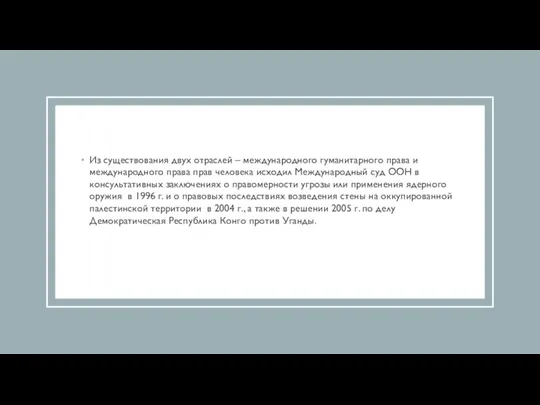 • Из существования двух отраслей – международного гуманитарного права и международного права прав человека исходил Международный суд ООН в консультативных заключениях о правомерности угрозы или применения ядерного оружия в 1996 г. и о правовых последствиях возведения стены на оккупированной палестинской территории в 2004 г., а также в решении 2005 г. по делу Демократическая Республика Конго против Уганды.